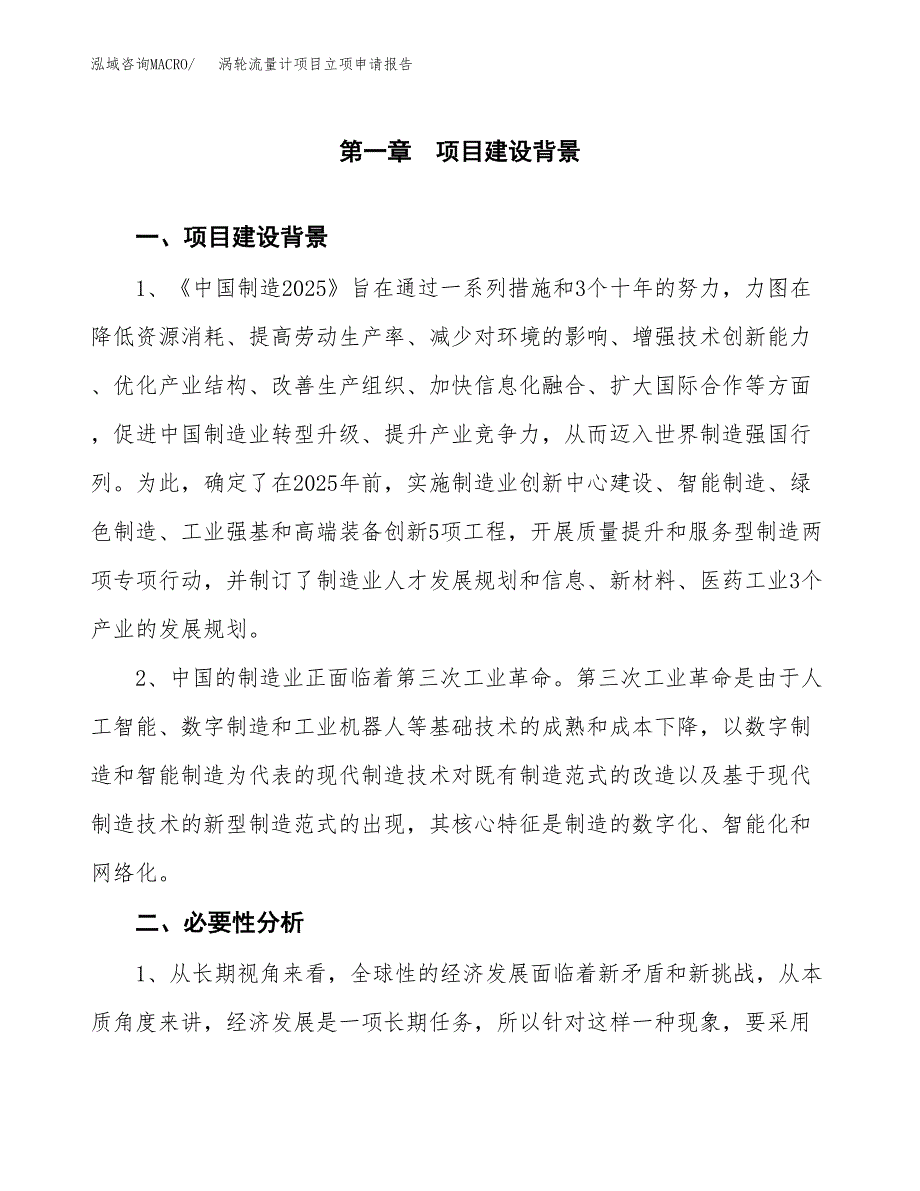 泓域咨询MACRO/　涡轮流量计项目立项申请报告

第一章　项目建设背景

一、项目建设背景

1、《中国制造2025》旨在通过一系列措施和3个十年的努力，力图在降低资源消耗、提高劳动生产率、减少对环境的影响、增强技术创新能力、优化产业结构、改善生产组织、加快信息化融合、扩大国际合作等方面，促进中国制造业转型升级、提升产业竞争力，从而迈入世界制造强国行列。为此，确定了在2025年前，实施制造业创新中心建设、智能制造、绿色制造、工业强基和高端装备创新5项工程，开展质量提升和服务型制造两项专项行动，并制订了制造业人才发展规划和信息、新材料、医药工业3个产业的发展规划。

2、中国的制造业正面临着第三次工业革命。第三次工业革命是由于人工智能、数字制造和工业机器人等基础技术的成熟和成本下降，以数字制造和智能制造为代表的现代制造技术对既有制造范式的改造以及基于现代制造技术的新型制造范式的出现，其核心特征是制造的数字化、智能化和网络化。

二、必要性分析

1、从长期视角来看，全球性的经济发展面临着新矛盾和新挑战，从本质角度来讲，经济发展是一项长期任务，所以针对这样一种现象，要采用